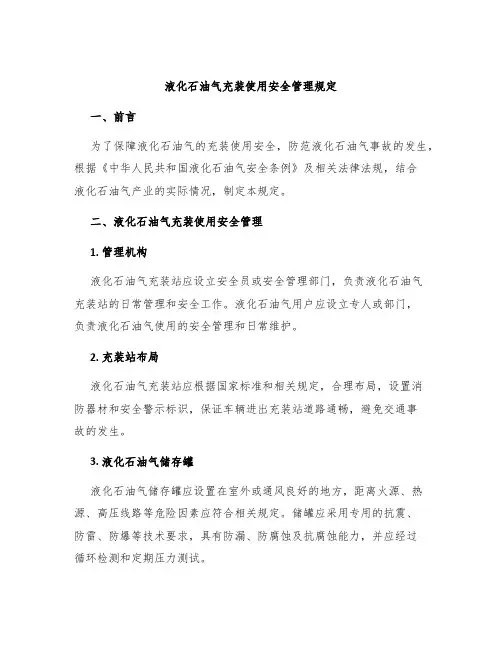 液化石油气充装使用安全管理规定

一、前言

为了保障液化石油气的充装使用安全，防范液化石油气事故的发生，根据《中华人民共和国液化石油气安全条例》及相关法律法规，结合液化石油气产业的实际情况，制定本规定。

二、液化石油气充装使用安全管理

1. 管理机构

液化石油气充装站应设立安全员或安全管理部门，负责液化石油气充装站的日常管理和安全工作。液化石油气用户应设立专人或部门，负责液化石油气使用的安全管理和日常维护。

2. 充装站布局

液化石油气充装站应根据国家标准和相关规定，合理布局，设置消防器材和安全警示标识，保证车辆进出充装站道路通畅，避免交通事故的发生。

3. 液化石油气储存罐

液化石油气储存罐应设置在室外或通风良好的地方，距离火源、热源、高压线路等危险因素应符合相关规定。储罐应采用专用的抗震、防雷、防爆等技术要求，具有防漏、防腐蚀及抗腐蚀能力，并应经过循环检测和定期压力测试。